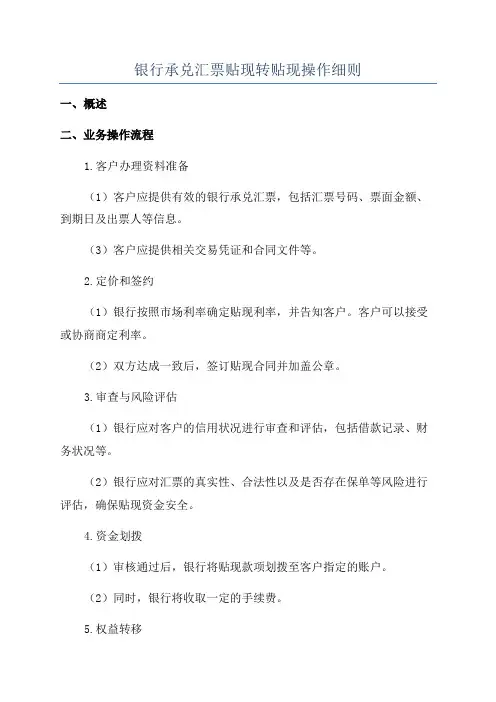 银行承兑汇票贴现转贴现操作细则

一、概述

二、业务操作流程

1.客户办理资料准备

（1）客户应提供有效的银行承兑汇票，包括汇票号码、票面金额、到期日及出票人等信息。

（3）客户应提供相关交易凭证和合同文件等。

2.定价和签约

（1）银行按照市场利率确定贴现利率，并告知客户。客户可以接受或协商商定利率。

（2）双方达成一致后，签订贴现合同并加盖公章。

3.审查与风险评估

（1）银行应对客户的信用状况进行审查和评估，包括借款记录、财务状况等。

（2）银行应对汇票的真实性、合法性以及是否存在保单等风险进行评估，确保贴现资金安全。

4.资金划拨

（1）审核通过后，银行将贴现款项划拨至客户指定的账户。

（2）同时，银行将收取一定的手续费。

5.权益转移